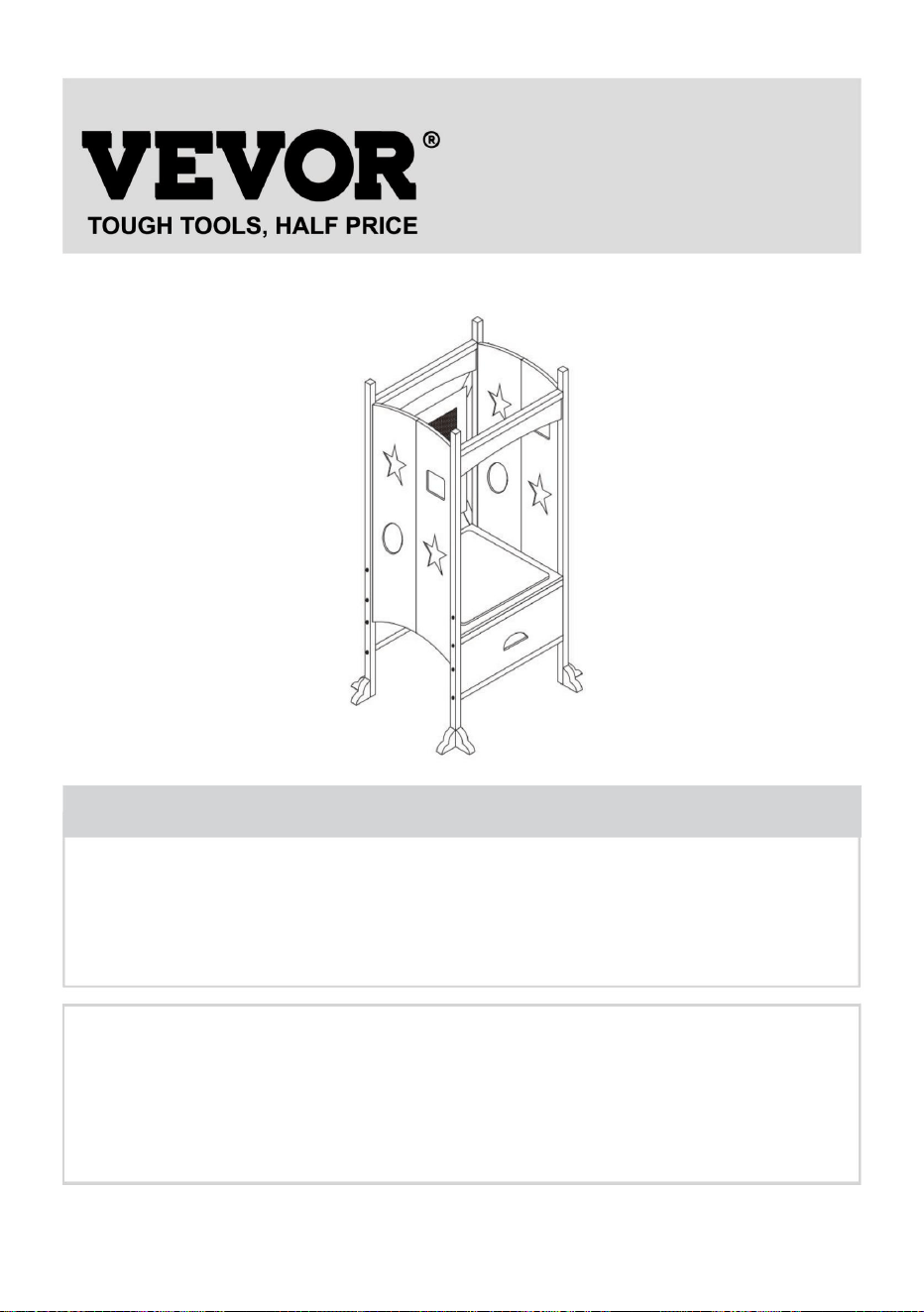 VEVOR®
TOUGH TOOLS, HALF PRICE